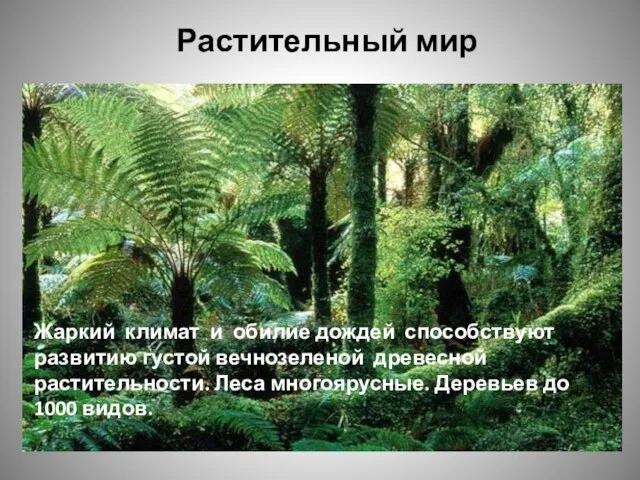 Растительный мир

Жаркий климат и обилие дождей способствуют развитию густой вечнозеленой древесной растительности. Леса многоярусные. Деревьев до 1000 видов.